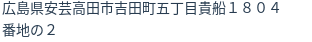 広島県安芸高田市吉田町五丁目貴船１８０４番地の２